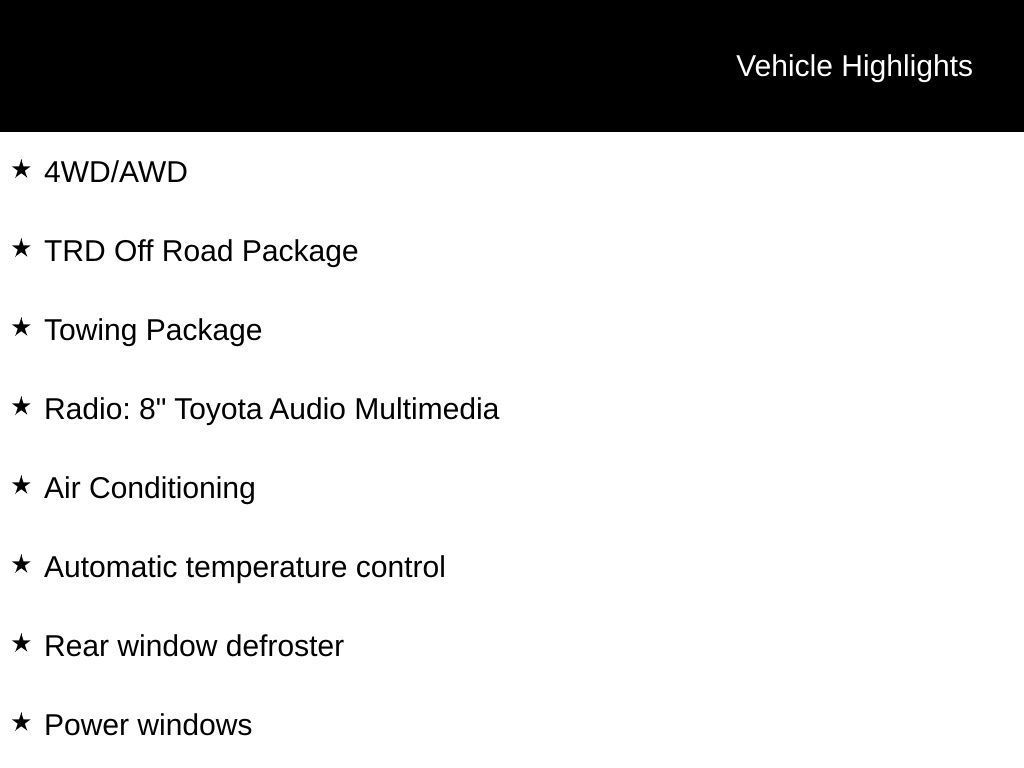 Vehicle Highlights

★ 4WD/AWD

★ TRD Off Road Package

★ Towing Package

★ Radio: 8" Toyota Audio Multimedia

★ Air Conditioning

★ Automatic temperature control

★ Rear window defroster

★ Power windows